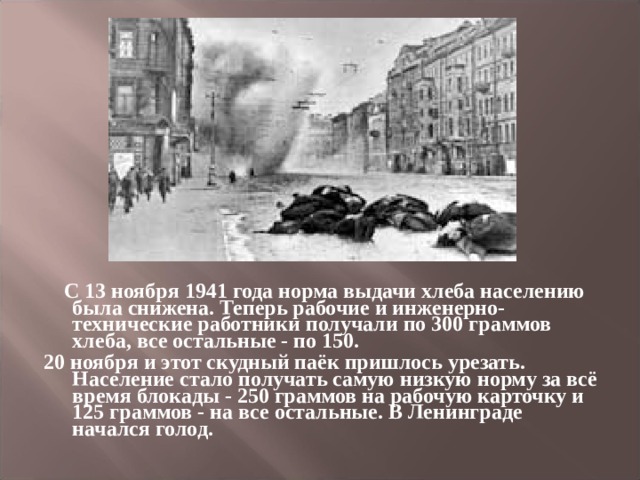 С 13 ноября 1941 года норма выдачи хлеба населению была снижена. Теперь рабочие и инженерно-технические работники получали по 300 граммов хлеба, все остальные - по 150.

20 ноября и этот скудный паёк пришлось урезать. Население стало получать самую низкую норму за всё время блокады - 250 граммов на рабочую карточку и 125 граммов - на все остальные. В Ленинграде начался голод.